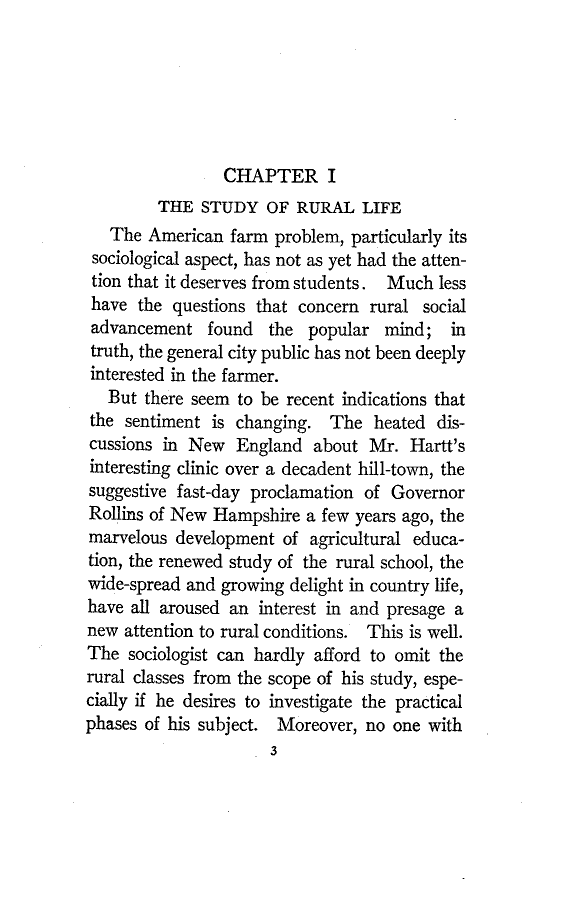 CHAPTER I

THE STUDY OF RURAL LIFE

The American farm problem, particularly its sociological aspect, has not as yet had the attention that it deserves from students. Much less have the questions that concern rural social advancement found the popular mind; in truth, the general city public has not been deeply interested in the farmer.

But there seem to be recent indications that the sentiment is changing. The heated discussions in New England about Mr. Hartt's interesting clinic over a decadent hill-town, the suggestive fast-day proclamation of Governor Rollins of New Hampshire a few years ago, the marvelous development of agricultural education, the renewed study of the rural school, the wide-spread and growing delight in country life, have all aroused an interest in and presage a new attention to rural conditions. This is well. The sociologist can hardly afford to omit the rural classes from the scope of his study, especially if he desires to investigate the practical phases of his subject. Moreover, no one with

3